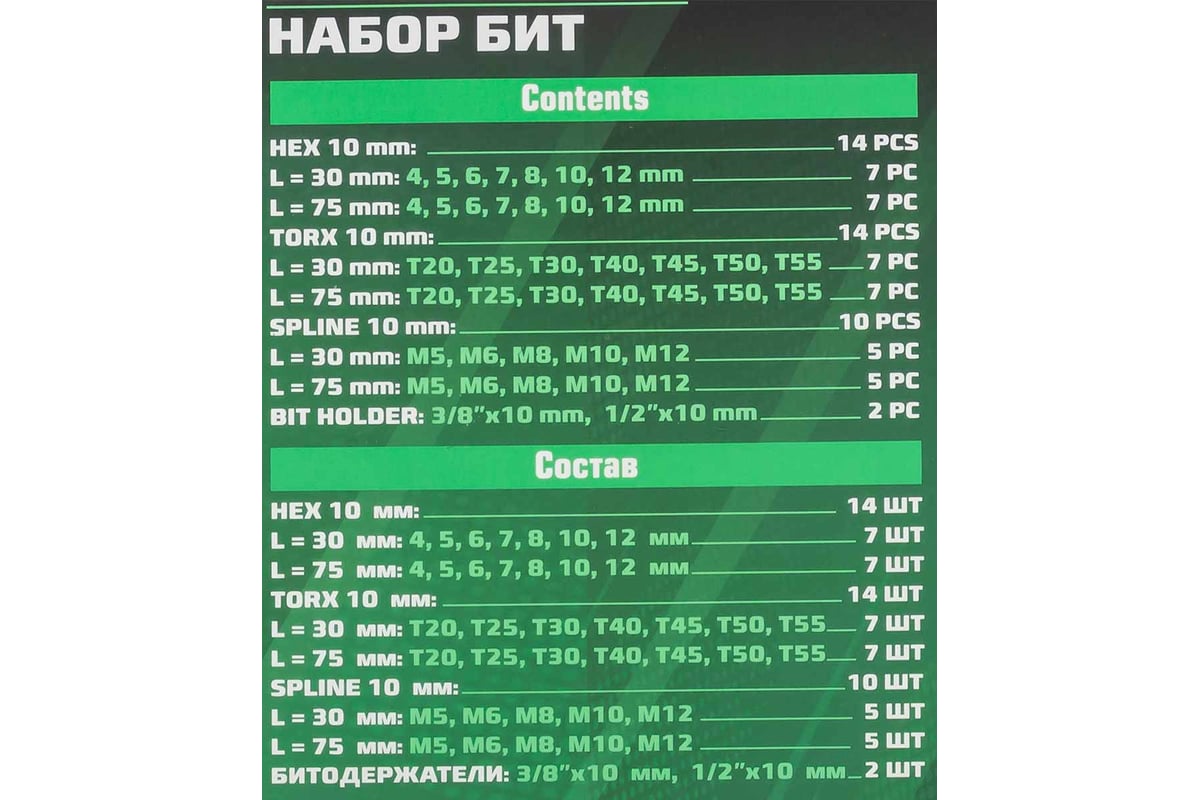 НАБОР БИТ

Contents

HEX 10 mm: 14 PCS
L = 30 mm: 4, 5, 6, 7, 8, 10, 12 mm 7 PC
L = 75 mm: 4, 5, 6, 7, 8, 10, 12 mm 7 PC
TORX 10 mm: 14 PCS
L = 30 mm: T20, T25, T30, T40, T45, T50, T55 7 PC
L = 75 mm: T20, T25, T30, T40, T45, T50, T55 7 PC
SPLINE 10 mm: 10 PCS
L = 30 mm: M5, M6, M8, M10, M12 5 PC
L = 75 mm: M5, M6, M8, M10, M12 5 PC
BIT HOLDER: 3/8"x10 mm, 1/2"x10 mm 2 PC

Состав

HEX 10 мм: 14 ШТ
L = 30 мм: 4, 5, 6, 7, 8, 10, 12 мм 7 ШТ
L = 75 мм: 4, 5, 6, 7, 8, 10, 12 мм 7 ШТ
TORX 10 мм: 14 ШТ
L = 30 мм: T20, T25, T30, T40, T45, T50, T55 7 ШТ
L = 75 мм: T20, T25, T30, T40, T45, T50, T55 7 ШТ
SPLINE 10 мм: 10 ШТ
L = 30 мм: M5, M6, M8, M10, M12 5 ШТ
L = 75 мм: M5, M6, M8, M10, M12 5 ШТ
БИТОДЕРЖАТЕЛИ: 3/8"x10 мм, 1/2"x10 мм 2 ШТ